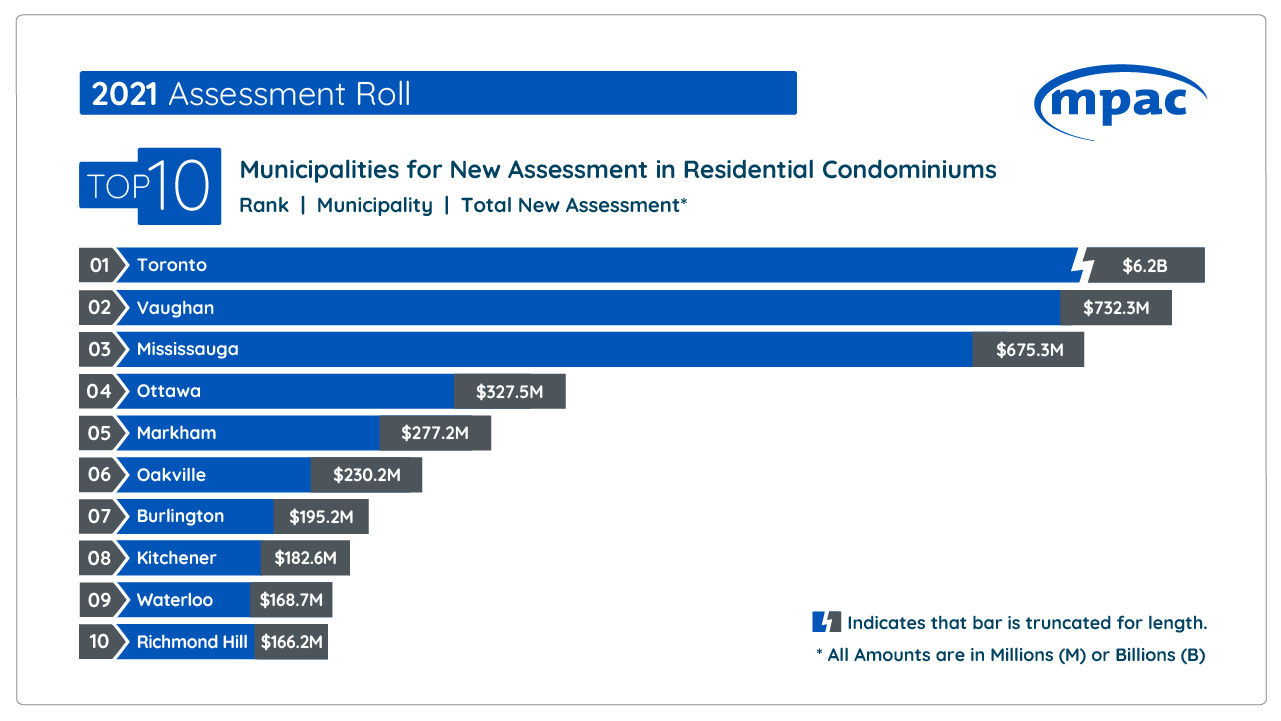 2021 Assessment Roll

mpac

TOP 10 Municipalities for New Assessment in Residential Condominiums

Rank | Municipality | Total New Assessment*

01 Toronto $6.2B
02 Vaughan $732.3M
03 Mississauga $675.3M
04 Ottawa $327.5M
05 Markham $277.2M
06 Oakville $230.2M
07 Burlington $195.2M
08 Kitchener $182.6M
09 Waterloo $168.7M
10 Richmond Hill $166.2M

Indicates that bar is truncated for length.

* All Amounts are in Millions (M) or Billions (B)